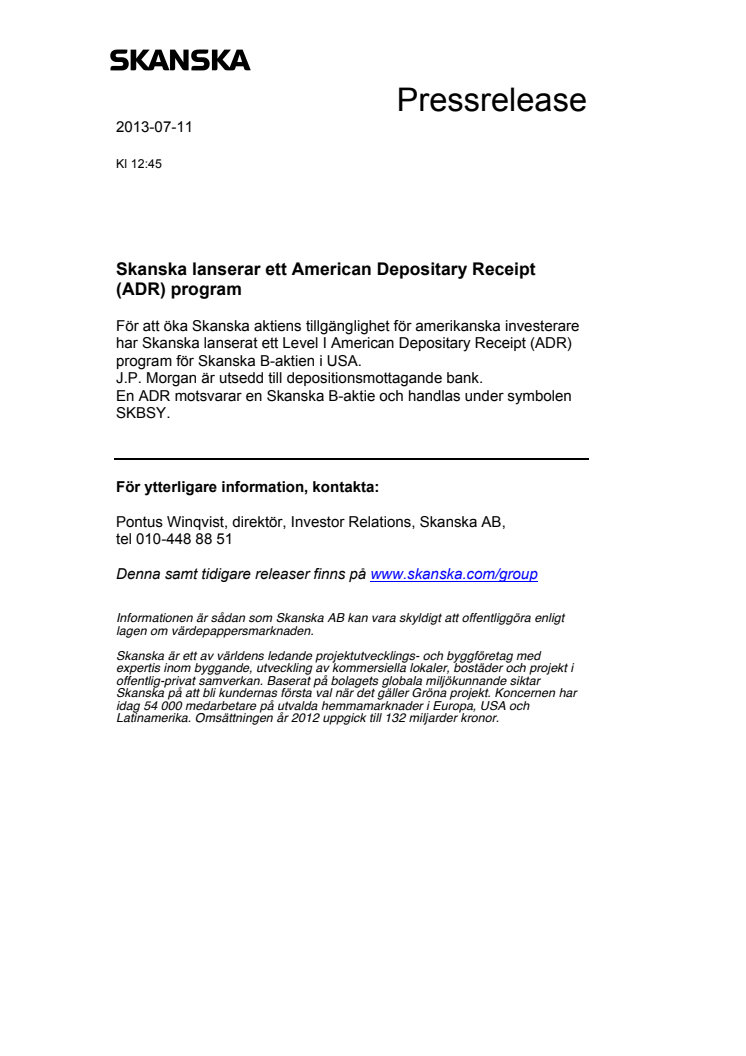 SKANSKA

Pressrelease

2013-07-11

Kl 12:45

Skanska lanserar ett American Depositary Receipt (ADR) program

För att öka Skanska aktiens tillgänglighet för amerikanska investerare har Skanska lanserat ett Level I American Depositary Receipt (ADR) program för Skanska B-aktien i USA.
J.P. Morgan är utsedd till depositionsmottagande bank.
En ADR motsvarar en Skanska B-aktie och handlas under symbolen SKBSY.

För ytterligare information, kontakta:

Pontus Winqvist, direktör, Investor Relations, Skanska AB, tel 010-448 88 51

Denna samt tidigare releaser finns på www.skanska.com/group

Informationen är sådan som Skanska AB kan vara skyldigt att offentliggöra enligt lagen om värdepappersmarknaden.

Skanska är ett av världens ledande projektutvecklings- och byggföretag med expertis inom byggande, utveckling av kommersiella lokaler, bostäder och projekt i offentlig-privat samverkan. Baserat på bolagets globala miljökunnande siktar Skanska på att bli kundernas första val när det gäller Gröna projekt. Koncernen har idag 54 000 medarbetare på utvalda hemmamarknader i Europa, USA och Latinamerika. Omsättningen år 2012 uppgick till 132 miljarder kronor.